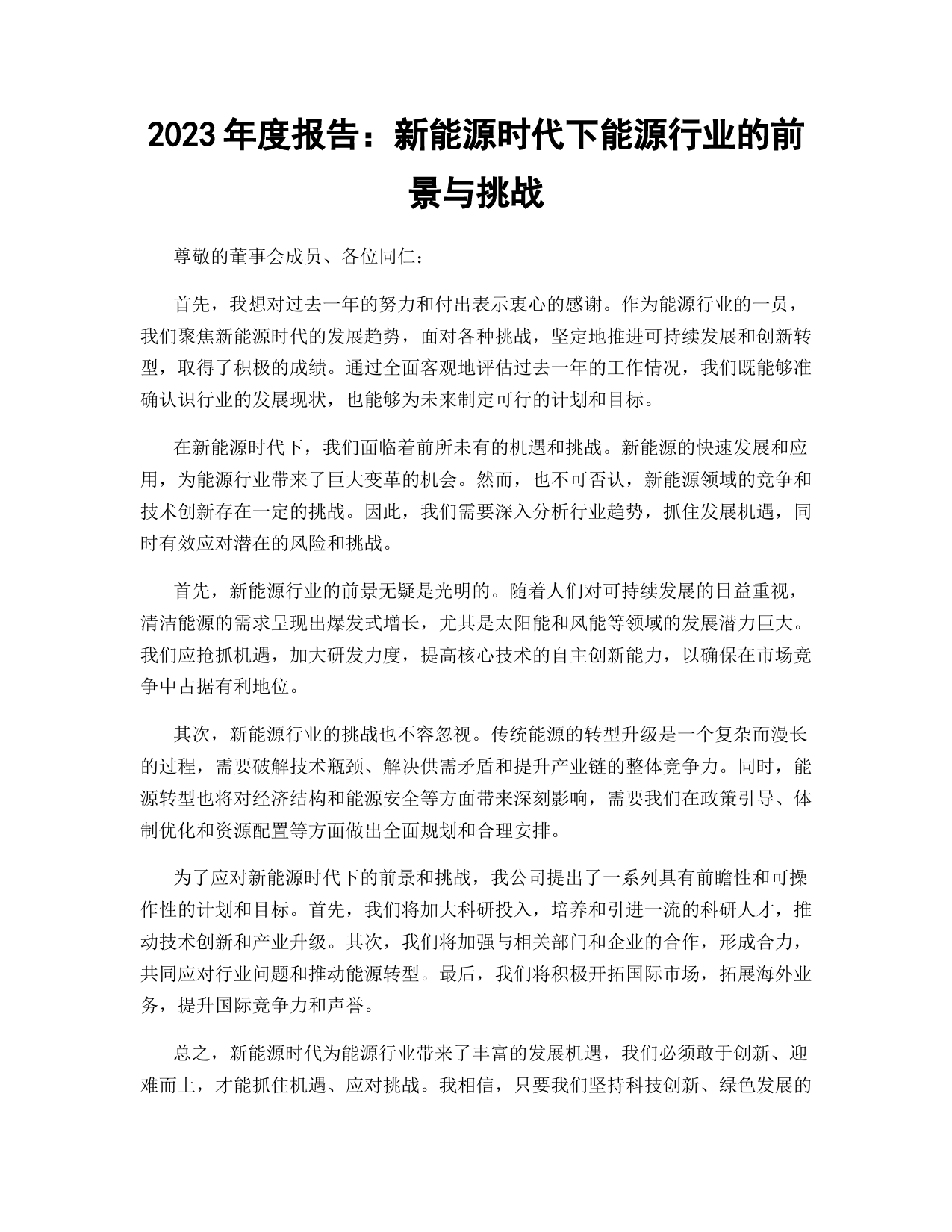 2023 年度报告：新能源时代下能源行业的前景与挑战

尊敬的董事会成员、各位同仁：

首先，我想对过去一年的努力和付出表示衷心的感谢。作为能源行业的一员，我们聚焦新能源时代的发展趋势，面对各种挑战，坚定地推进可持续发展和创新转型，取得了积极的成绩。通过全面客观地评估过去一年的工作情况，我们既能够准确认识行业的发展现状，也能够为未来制定可行的计划和目标。

在新能源时代下，我们面临着前所未有的机遇和挑战。新能源的快速发展和应用，为能源行业带来了巨大变革的机会。然而，也不可否认，新能源领域的竞争和技术创新存在一定的挑战。因此，我们需要深入分析行业趋势，抓住发展机遇，同时有效应对潜在的风险和挑战。

首先，新能源行业的前景无疑是光明的。随着人们对可持续发展的日益重视，清洁能源的需求呈现出爆发式增长，尤其是太阳能和风能等领域的发展潜力巨大。我们应抢抓机遇，加大研发力度，提高核心技术的自主创新能力，以确保在市场竞争中占据有利地位。

其次，新能源行业的挑战也不容忽视。传统能源的转型升级是一个复杂而漫长的过程，需要破解技术瓶颈、解决供需矛盾和提升产业链的整体竞争力。同时，能源转型也将对经济结构和能源安全等方面带来深刻影响，需要我们在政策引导、体制优化和资源配置等方面做出全面规划和合理安排。

为了应对新能源时代下的前景和挑战，我公司提出了一系列具有前瞻性和可操作性的计划和目标。首先，我们将加大科研投入，培养和引进一流的科研人才，推动技术创新和产业升级。其次，我们将加强与相关部门和企业的合作，形成合力，共同应对行业问题和推动能源转型。最后，我们将积极开拓国际市场，拓展海外业务，提升国际竞争力和声誉。

总之，新能源时代为能源行业带来了丰富的发展机遇，我们必须敢于创新、迎难而上，才能抓住机遇、应对挑战。我相信，只要我们坚持科技创新、绿色发展的